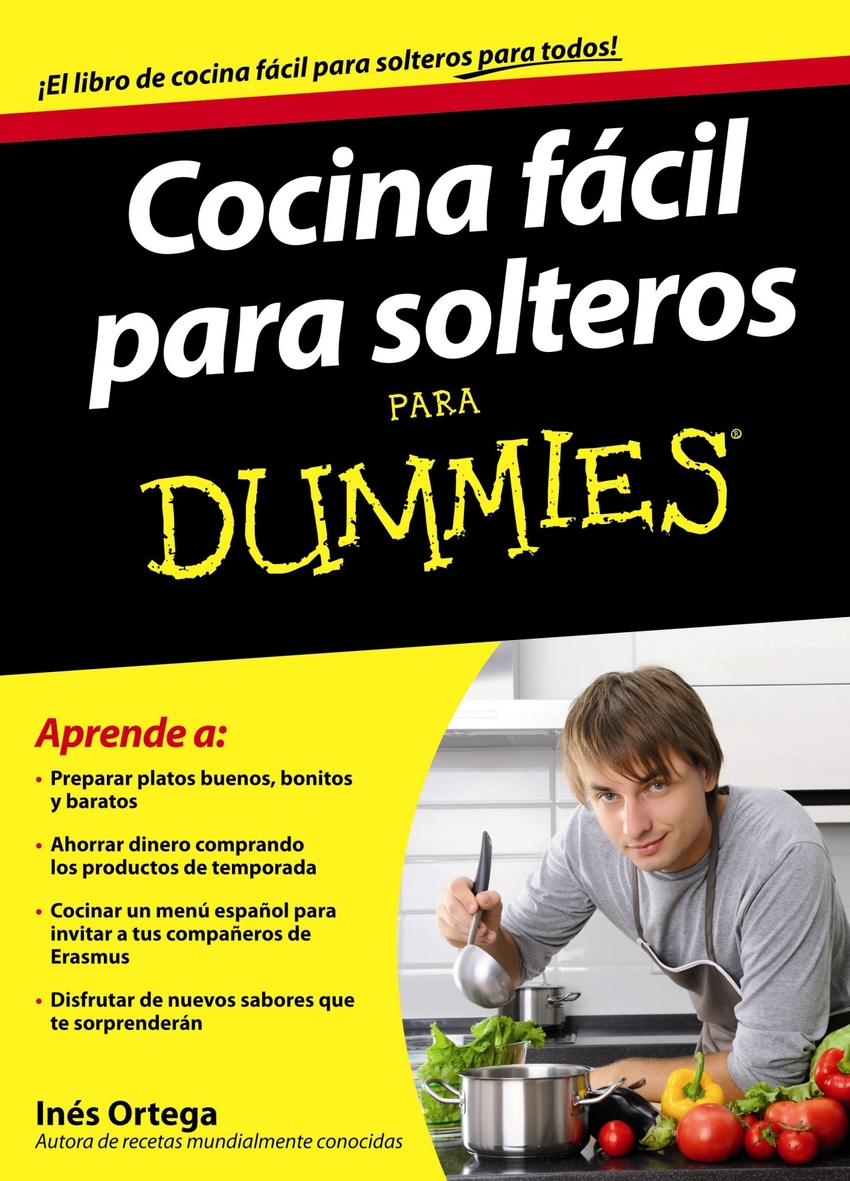 ¡El libro de cocina fácil para solteros para todos!

Cocina fácil para solteros

PARA

DUMMIES®

Aprende a:

• Preparar platos buenos, bonitos y baratos

• Ahorrar dinero comprando los productos de temporada

• Cocinar un menú español para invitar a tus compañeros de Erasmus

• Disfrutar de nuevos sabores que te sorprenderán

Inés Ortega
Autora de recetas mundialmente conocidas